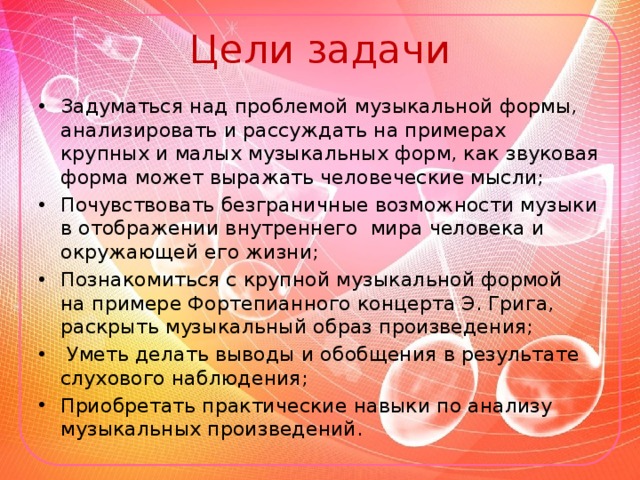 Цели задачи

• Задуматься над проблемой музыкальной формы, анализировать и рассуждать на примерах крупных и малых музыкальных форм, как звуковая форма может выражать человеческие мысли;
• Почувствовать безграничные возможности музыки в отображении внутреннего мира человека и окружающей его жизни;
• Познакомиться с крупной музыкальной формой на примере Фортепианного концерта Э. Грига, раскрыть музыкальный образ произведения;
• Уметь делать выводы и обобщения в результате слухового наблюдения;
• Приобретать практические навыки по анализу музыкальных произведений.